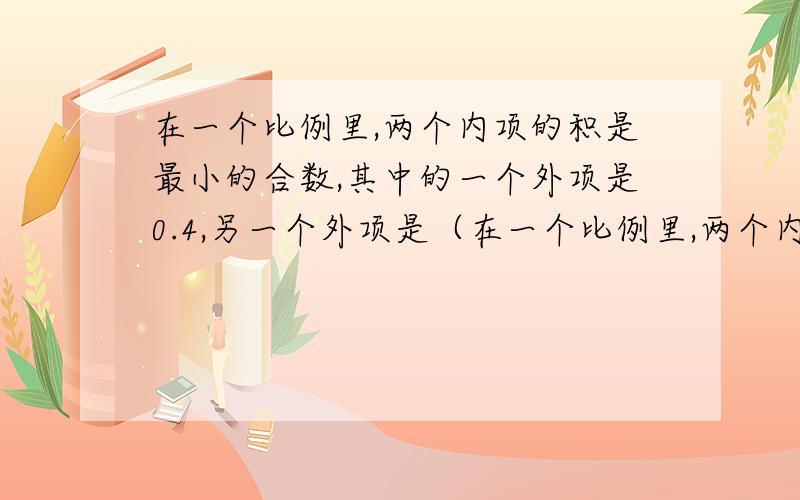 在一个比例里,两个内项的积是最小的合数,其中的一个外项是0.4,另一个外项是（在一个比例里,两个内